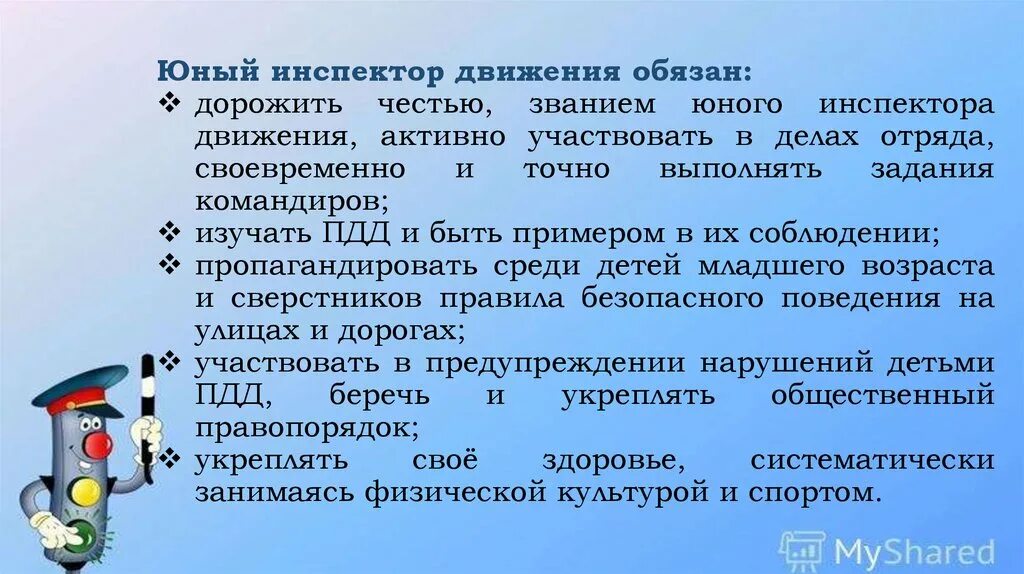 Юный инспектор движения обязан:
❖ дорожить честью, званием юного инспектора движения, активно участвовать в делах отряда, своевременно и точно выполнять задания командиров;
❖ изучать ПДД и быть примером в их соблюдении;
❖ пропагандировать среди детей младшего возраста и сверстников правила безопасного поведения на улицах и дорогах;
❖ участвовать в предупреждении нарушений детьми ПДД, беречь и укреплять общественный правопорядок;
❖ укреплять своё здоровье, систематически занимаясь физической культурой и спортом.

MyShared